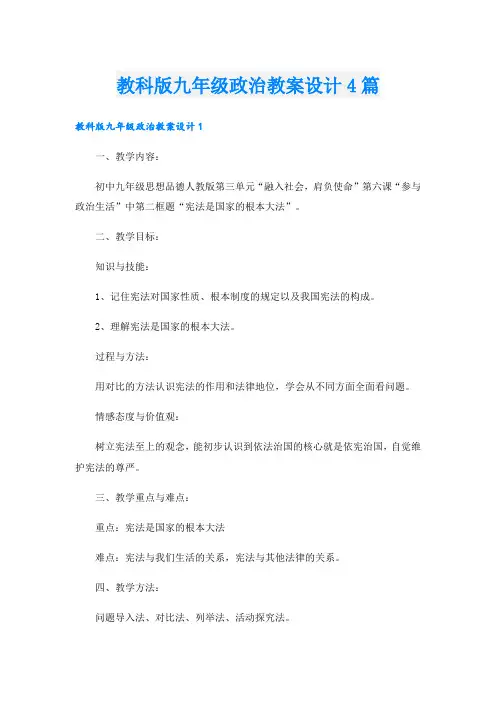 教科版九年级政治教案设计4篇

教科版九年级政治教案设计1

一、教学内容：

初中九年级思想品德人教版第三单元“融入社会，肩负使命”第六课“参与政治生活”中第二框题“宪法是国家的根本大法”。

二、教学目标：

知识与技能：

1、记住宪法对国家性质、根本制度的规定以及我国宪法的构成。

2、理解宪法是国家的根本大法。

过程与方法：

用对比的方法认识宪法的作用和法律地位，学会从不同方面全面看问题。

情感态度与价值观：

树立宪法至上的观念，能初步认识到依法治国的核心就是依宪治国，自觉维护宪法的尊严。

三、教学重点与难点：

重点：宪法是国家的根本大法

难点：宪法与我们生活的关系，宪法与其他法律的关系。

四、教学方法：

问题导入法、对比法、列举法、活动探究法。